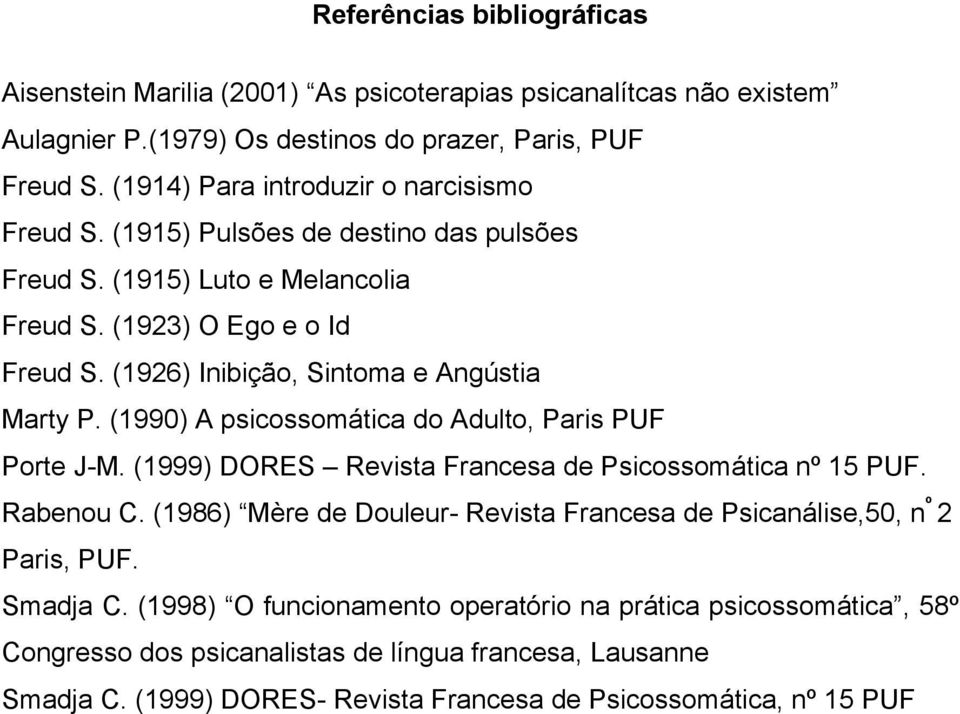 Referências bibliográficas

Aisenstein Marilia (2001) “As psicoterapias psicanalítcas não existem”

Aulagnier P.(1979) Os destinos do prazer, Paris, PUF

Freud S. (1914) Para introduzir o narcisismo

Freud S. (1915) Pulsões de destino das pulsões

Freud S. (1915) Luto e Melancolia

Freud S. (1923) O Ego e o Id

Freud S. (1926) Inibição, Sintoma e Angústia

Marty P. (1990) A psicossomática do Adulto, Paris PUF

Porte J-M. (1999) DORES – Revista Francesa de Psicossomática nº 15 PUF.

Rabenou C. (1986) “Mère de Douleur- Revista Francesa de Psicanálise,50, n° 2 Paris, PUF.

Smadja C. (1998) “O funcionamento operatório na prática psicossomática”, 58º Congresso dos psicanalistas de língua francesa, Lausanne

Smadja C. (1999) DORES- Revista Francesa de Psicossomática, nº 15 PUF